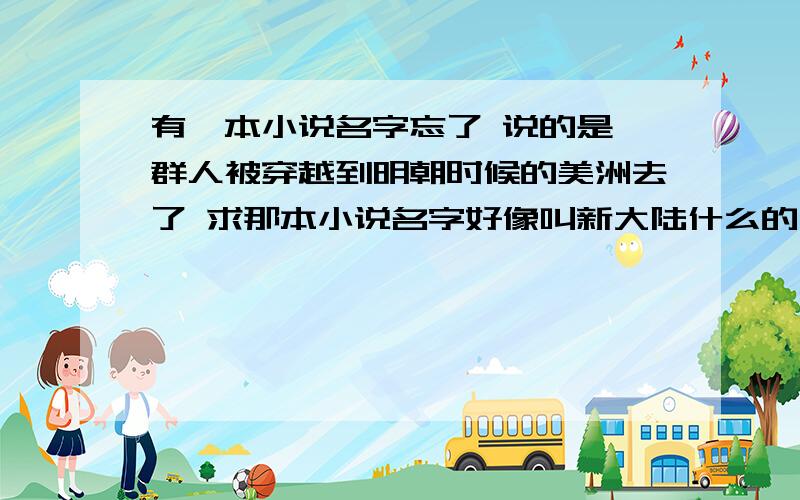 有一本小说名字忘了 说的是一群人被穿越到明朝时候的美洲去了 求那本小说名字好像叫新大陆什么的

SCHOOL